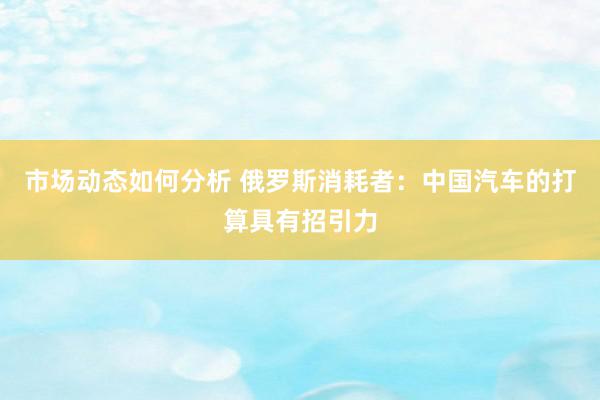 市场动态如何分析 俄罗斯消耗者：中国汽车的打算具有招引力